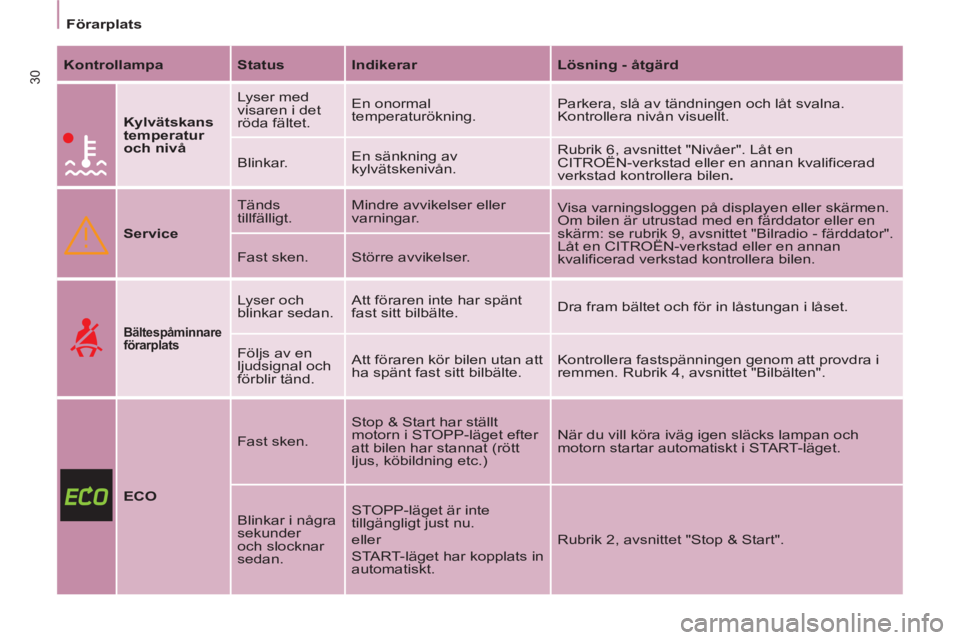 Förarplats

30

| Kontrollampa | | Status | Indikerar | Lösning - åtgärd |
|---|---|---|---|---|
| | Kylvätskans temperatur och nivå | Lyser med visaren i det röda fältet. | En onormal temperaturökning. | Parkera, slå av tändningen och låt svalna. Kontrollera nivån visuellt. |
| | | Blinkar. | En sänkning av kylvätskenivån. | Rubrik 6, avsnittet "Nivåer". Låt en CITROËN-verkstad eller en annan kvalificerad verkstad kontrollera bilen. |
| | Service | Tänds tillfälligt. | Mindre avvikelser eller varningar. | Visa varningsloggen på displayen eller skärmen. Om bilen är utrustad med en färddator eller en skärm: se rubrik 9, avsnittet "Bilradio - färddator". Låt en CITROËN-verkstad eller en annan kvalificerad verkstad kontrollera bilen. |
| | | Fast sken. | Större avvikelser. | |
| | Bältespåminnare förarplats | Lyser och blinkar sedan. | Att föraren inte har spänt fast sitt bilbälte. | Dra fram bältet och för in låstungan i låset. |
| | | Följs av en ljudsignal och förblir tänd. | Att föraren kör bilen utan att ha spänt fast sitt bilbälte. | Kontrollera fastspänningen genom att provdra i remmen. Rubrik 4, avsnittet "Bilbälten". |
| ECO | ECO | Fast sken. | Stop & Start har ställt motorn i STOPP-läget efter att bilen har stannat (rött ljus, köbildning etc.) | När du vill köra iväg igen släcks lampan och motorn startar automatiskt i START-läget. |
| | | Blinkar i några sekunder och slocknar sedan. | STOPP-läget är inte tillgängligt just nu. eller START-läget har kopplats in automatiskt. | Rubrik 2, avsnittet "Stop & Start". |

carmanualsonline.info